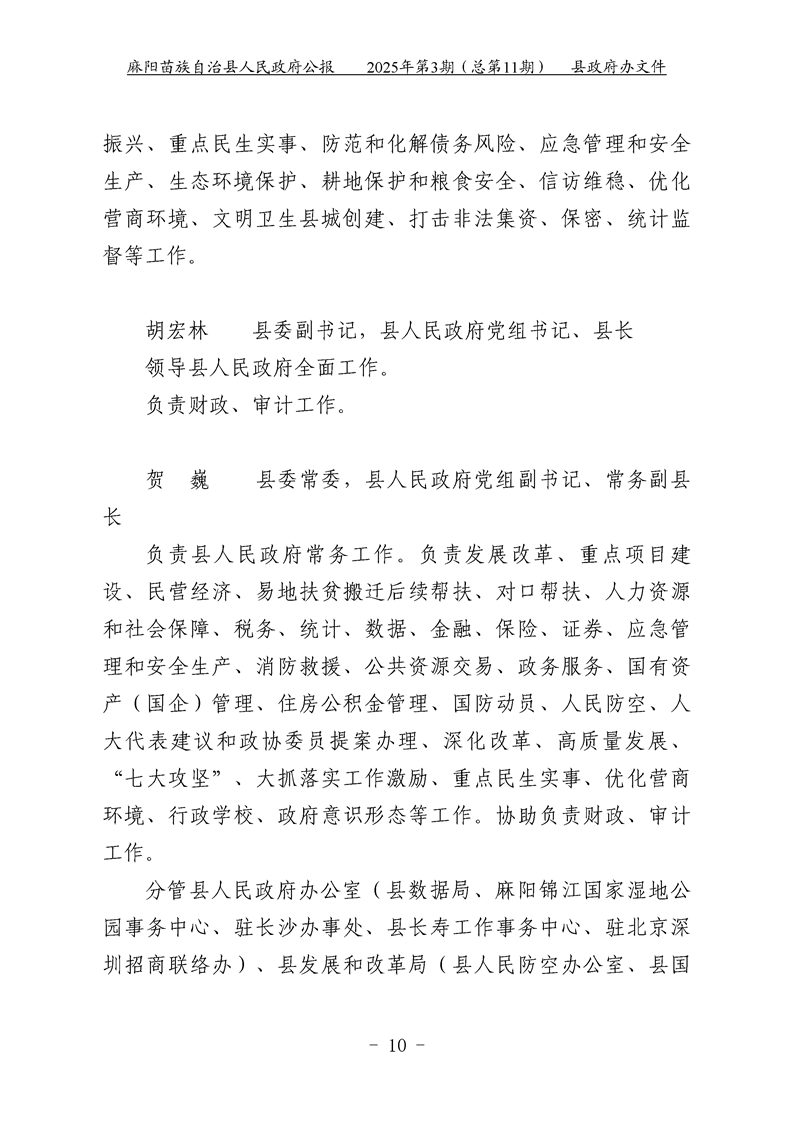 麻阳苗族自治县人民政府公报　　2025年第3期（总第11期）　县政府办文件

振兴、重点民生实事、防范和化解债务风险、应急管理和安全生产、生态环境保护、耕地保护和粮食安全、信访维稳、优化营商环境、文明卫生县城创建、打击非法集资、保密、统计监督等工作。

胡宏林　　县委副书记，县人民政府党组书记、县长
领导县人民政府全面工作。
负责财政、审计工作。

贺　巍　　县委常委，县人民政府党组副书记、常务副县长

负责县人民政府常务工作。负责发展改革、重点项目建设、民营经济、易地扶贫搬迁后续帮扶、对口帮扶、人力资源和社会保障、税务、统计、数据、金融、保险、证券、应急管理和安全生产、消防救援、公共资源交易、政务服务、国有资产（国企）管理、住房公积金管理、国防动员、人民防空、人大代表建议和政协委员提案办理、深化改革、高质量发展、“七大攻坚”、大抓落实工作激励、重点民生实事、优化营商环境、行政学校、政府意识形态等工作。协助负责财政、审计工作。

分管县人民政府办公室（县数据局、麻阳锦江国家湿地公园事务中心、驻长沙办事处、县长寿工作事务中心、驻北京深圳招商联络办）、县发展和改革局（县人民防空办公室、县国

－ 10 －